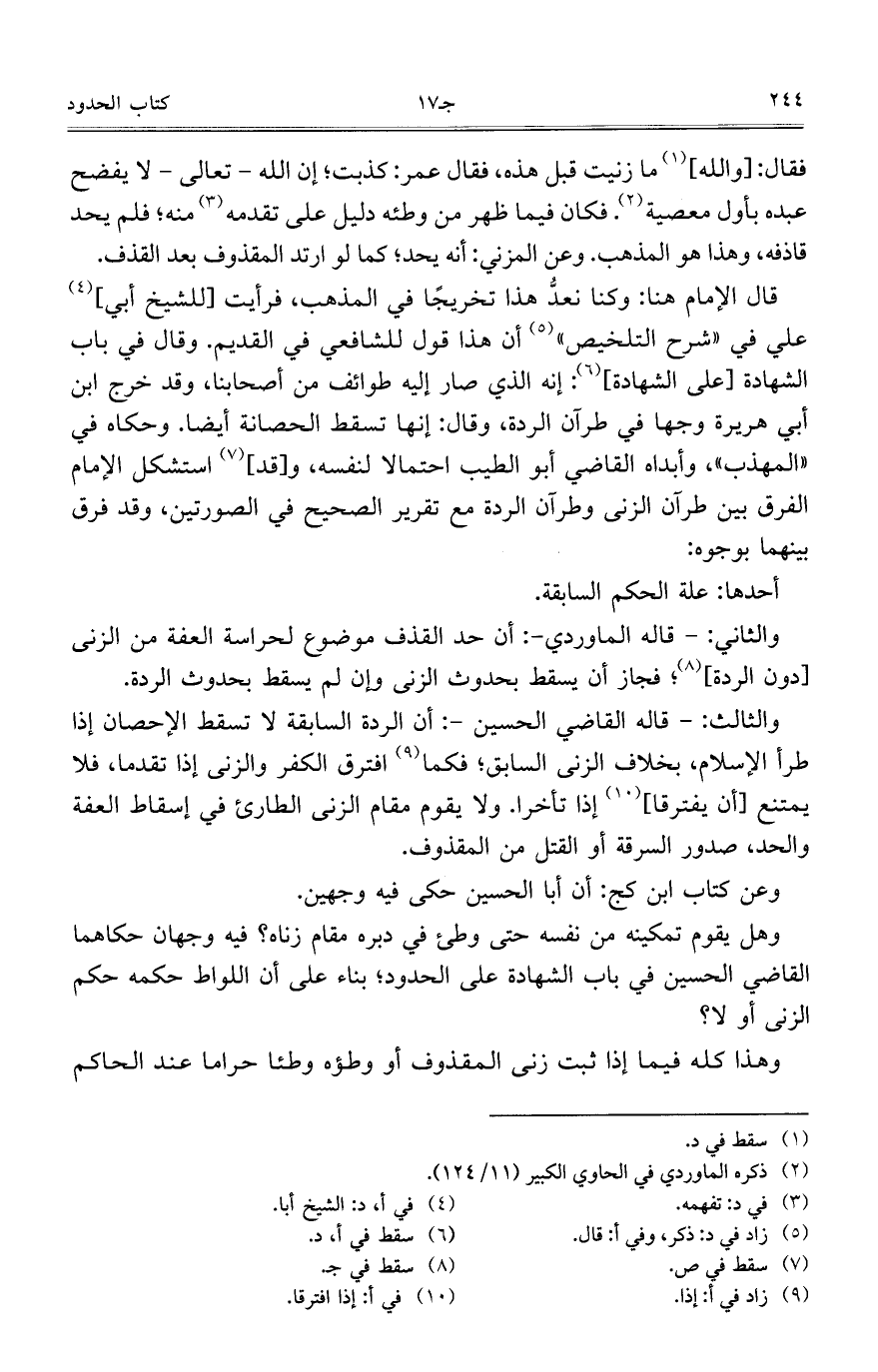 ٢٤٤ جـ١٧ كتاب الحدود

فقال: [والله]$^{(١)}$ ما زنيت قبل هذه، فقال عمر: كذبت؛ إن الله - تعالى - لا يفضح عبده بأول معصية$^{(٢)}$. فكان فيما ظهر من وطئه دليل على تقدمه$^{(٣)}$ منه؛ فلم يحد قاذفه، وهذا هو المذهب. وعن المزني: أنه يحد؛ كما لو ارتد المقذوف بعد القذف.

قال الإمام هنا: وكنا نعدُّ هذا تخريجًا في المذهب، فرأيت [للشيخ أبي]$^{(٤)}$ علي في «شرح التلخيص»$^{(٥)}$ أن هذا قول للشافعي في القديم. وقال في باب الشهادة [على الشهادة]$^{(٦)}$: إنه الذي صار إليه طوائف من أصحابنا، وقد خرج ابن أبي هريرة وجها في طرآن الردة، وقال: إنها تسقط الحصانة أيضا. وحكاه في «المهذب»، وأبداه القاضي أبو الطيب احتمالا لنفسه، و[قد]$^{(٧)}$ استشكل الإمام الفرق بين طرآن الزنى وطرآن الردة مع تقرير الصحيح في الصورتين، وقد فرق بينهما بوجوه:

أحدها: علة الحكم السابقة.

والثاني: - قاله الماوردي-: أن حد القذف موضوع لحراسة العفة من الزنى [دون الردة]$^{(٨)}$؛ فجاز أن يسقط بحدوث الزنى وإن لم يسقط بحدوث الردة.

والثالث: - قاله القاضي الحسين -: أن الردة السابقة لا تسقط الإحصان إذا طرأ الإسلام، بخلاف الزنى السابق؛ فكما$^{(٩)}$ افترق الكفر والزنى إذا تقدما، فلا يمتنع [أن يفترقا]$^{(١٠)}$ إذا تأخرا. ولا يقوم مقام الزنى الطارئ في إسقاط العفة والحد، صدور السرقة أو القتل من المقذوف.

وعن كتاب ابن كج: أن أبا الحسين حكى فيه وجهين.

وهل يقوم تمكينه من نفسه حتى وطئ في دبره مقام زناه؟ فيه وجهان حكاهما القاضي الحسين في باب الشهادة على الحدود؛ بناء على أن اللواط حكمه حكم الزنى أو لا؟

وهذا كله فيما إذا ثبت زنى المقذوف أو وطؤه وطئا حراما عند الحاكم

(١) سقط في د.
(٢) ذكره الماوردي في الحاوي الكبير (١١/ ١٢٤).
(٣) في د: تفهمه.
(٤) في أ، د: الشيخ أبا.
(٥) زاد في د: ذكر، وفي أ: قال.
(٦) سقط في أ، د.
(٧) سقط في ص.
(٨) سقط في ج.
(٩) زاد في أ: إذا.
(١٠) في أ: إذا افترقا.